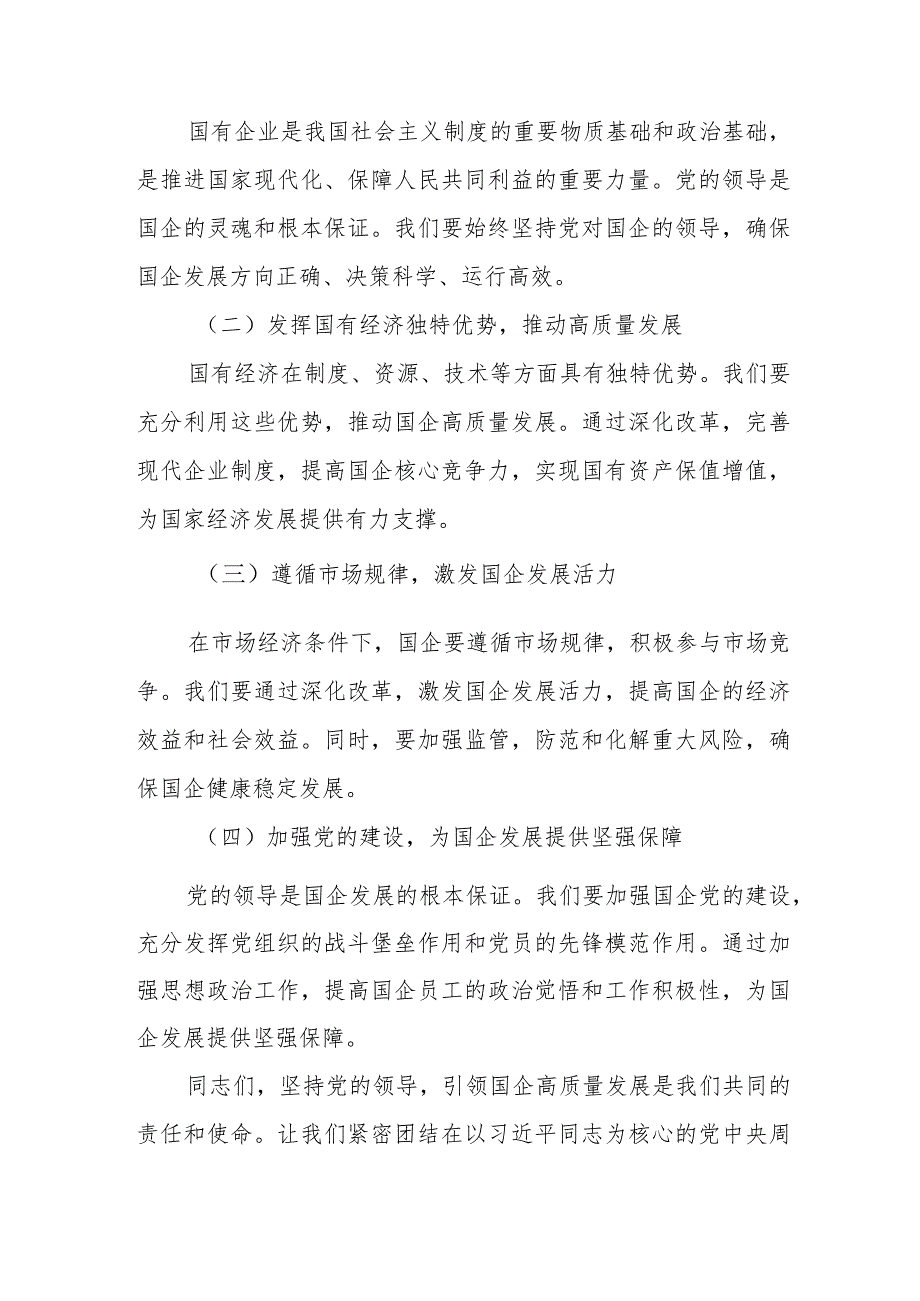 国有企业是我国社会主义制度的重要物质基础和政治基础，是推进国家现代化、保障人民共同利益的重要力量。党的领导是国企的灵魂和根本保证。我们要始终坚持党对国企的领导，确保国企发展方向正确、决策科学、运行高效。

（二）发挥国有经济独特优势，推动高质量发展

国有经济在制度、资源、技术等方面具有独特优势。我们要充分利用这些优势，推动国企高质量发展。通过深化改革，完善现代企业制度，提高国企核心竞争力，实现国有资产保值增值，为国家经济发展提供有力支撑。

（三）遵循市场规律，激发国企发展活力

在市场经济条件下，国企要遵循市场规律，积极参与市场竞争。我们要通过深化改革，激发国企发展活力，提高国企的经济效益和社会效益。同时，要加强监管，防范和化解重大风险，确保国企健康稳定发展。

（四）加强党的建设，为国企发展提供坚强保障

党的领导是国企发展的根本保证。我们要加强国企党的建设，充分发挥党组织的战斗堡垒作用和党员的先锋模范作用。通过加强思想政治工作，提高国企员工的政治觉悟和工作积极性，为国企发展提供坚强保障。

同志们，坚持党的领导，引领国企高质量发展是我们共同的责任和使命。让我们紧密团结在以习近平同志为核心的党中央周